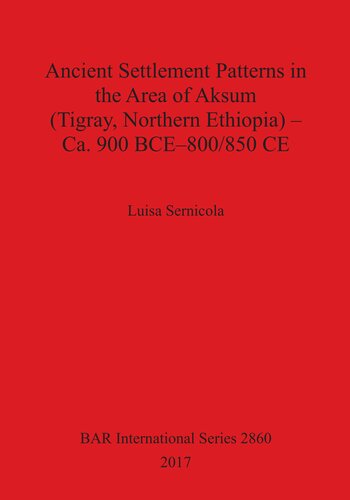 Ancient Settlement Patterns in the Area of Aksum (Tigray, Northern Ethiopia) – Ca. 900 BCE–800/850 CE

Luisa Sernicola

BAR International Series 2860
2017